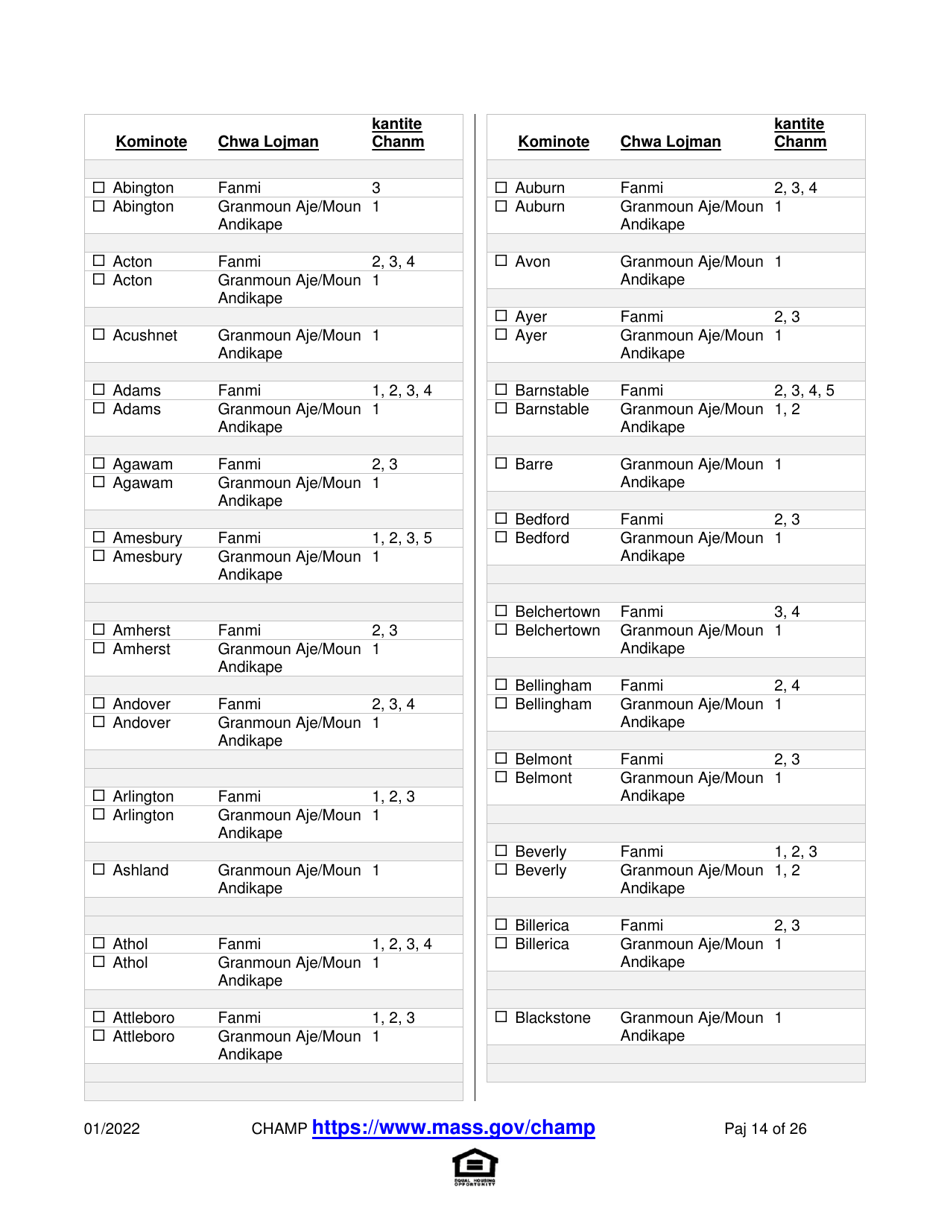 | Kominote | Chwa Lojman | kantite Chanm |
|---|---|---|
| ☐ Abington | Fanmi | 3 |
| ☐ Abington | Granmoun Aje/Moun Andikape | 1 |
| ☐ Acton | Fanmi | 2, 3, 4 |
| ☐ Acton | Granmoun Aje/Moun Andikape | 1 |
| ☐ Acushnet | Granmoun Aje/Moun Andikape | 1 |
| ☐ Adams | Fanmi | 1, 2, 3, 4 |
| ☐ Adams | Granmoun Aje/Moun Andikape | 1 |
| ☐ Agawam | Fanmi | 2, 3 |
| ☐ Agawam | Granmoun Aje/Moun Andikape | 1 |
| ☐ Amesbury | Fanmi | 1, 2, 3, 5 |
| ☐ Amesbury | Granmoun Aje/Moun Andikape | 1 |
| ☐ Amherst | Fanmi | 2, 3 |
| ☐ Amherst | Granmoun Aje/Moun Andikape | 1 |
| ☐ Andover | Fanmi | 2, 3, 4 |
| ☐ Andover | Granmoun Aje/Moun Andikape | 1 |
| ☐ Arlington | Fanmi | 1, 2, 3 |
| ☐ Arlington | Granmoun Aje/Moun Andikape | 1 |
| ☐ Ashland | Granmoun Aje/Moun Andikape | 1 |
| ☐ Athol | Fanmi | 1, 2, 3, 4 |
| ☐ Athol | Granmoun Aje/Moun Andikape | 1 |
| ☐ Attleboro | Fanmi | 1, 2, 3 |
| ☐ Attleboro | Granmoun Aje/Moun Andikape | 1 |

| Kominote | Chwa Lojman | kantite Chanm |
|---|---|---|
| ☐ Auburn | Fanmi | 2, 3, 4 |
| ☐ Auburn | Granmoun Aje/Moun Andikape | 1 |
| ☐ Avon | Granmoun Aje/Moun Andikape | 1 |
| ☐ Ayer | Fanmi | 2, 3 |
| ☐ Ayer | Granmoun Aje/Moun Andikape | 1 |
| ☐ Barnstable | Fanmi | 2, 3, 4, 5 |
| ☐ Barnstable | Granmoun Aje/Moun Andikape | 1, 2 |
| ☐ Barre | Granmoun Aje/Moun Andikape | 1 |
| ☐ Bedford | Fanmi | 2, 3 |
| ☐ Bedford | Granmoun Aje/Moun Andikape | 1 |
| ☐ Belchertown | Fanmi | 3, 4 |
| ☐ Belchertown | Granmoun Aje/Moun Andikape | 1 |
| ☐ Bellingham | Fanmi | 2, 4 |
| ☐ Bellingham | Granmoun Aje/Moun Andikape | 1 |
| ☐ Belmont | Fanmi | 2, 3 |
| ☐ Belmont | Granmoun Aje/Moun Andikape | 1 |
| ☐ Beverly | Fanmi | 1, 2, 3 |
| ☐ Beverly | Granmoun Aje/Moun Andikape | 1, 2 |
| ☐ Billerica | Fanmi | 2, 3 |
| ☐ Billerica | Granmoun Aje/Moun Andikape | 1 |
| ☐ Blackstone | Granmoun Aje/Moun Andikape | 1 |

01/2022 CHAMP https://www.mass.gov/champ Paj 14 of 26

EQUAL HOUSING OPPORTUNITY